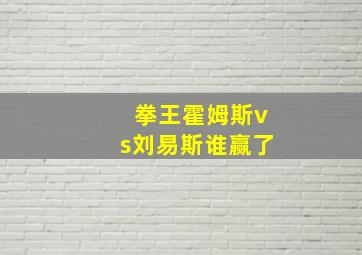 拳王霍姆斯vs刘易斯谁赢了